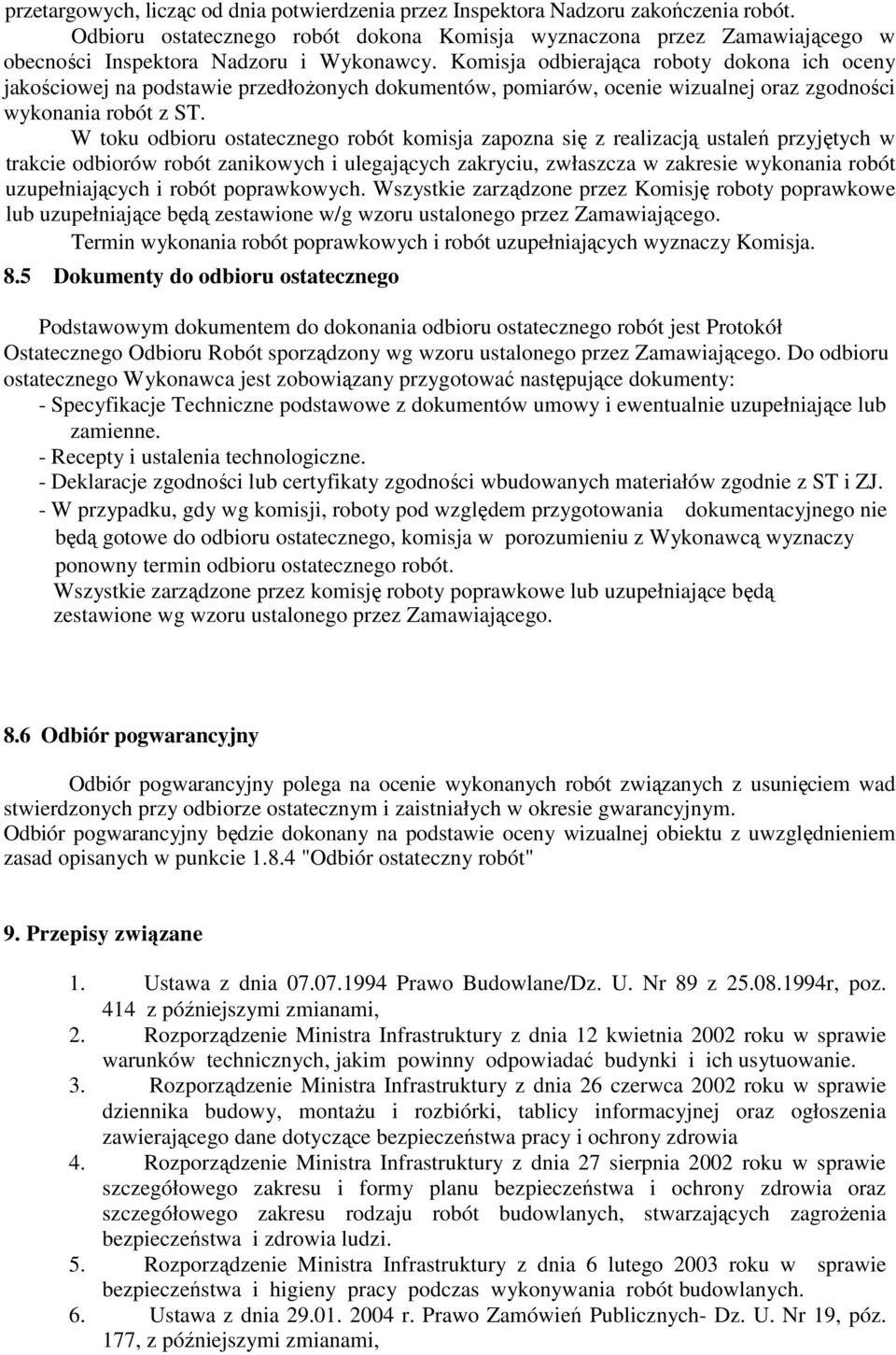 przetargowych, licząc od dnia potwierdzenia przez Inspektora Nadzoru zakończenia robót. Odbioru ostatecznego robót dokona Komisja wyznaczona przez Zamawiającego w obecności Inspektora Nadzoru i Wykonawcy. Komisja odbierająca roboty dokona ich oceny jakościowej na podstawie przedłożonych dokumentów, pomiarów, ocenie wizualnej oraz zgodności wykonania robót z ST.

W toku odbioru ostatecznego robót komisja zapozna się z realizacją ustaleń przyjętych w trakcie odbiorów robót zanikowych i ulegających zakryciu, zwłaszcza w zakresie wykonania robót uzupełniających i robót poprawkowych. Wszystkie zarządzone przez Komisję roboty poprawkowe lub uzupełniające będą zestawione w/g wzoru ustalonego przez Zamawiającego.

Termin wykonania robót poprawkowych i robót uzupełniających wyznaczy Komisja.

8.5 Dokumenty do odbioru ostatecznego

Podstawowym dokumentem do dokonania odbioru ostatecznego robót jest Protokół Ostatecznego Odbioru Robót sporządzony wg wzoru ustalonego przez Zamawiającego. Do odbioru ostatecznego Wykonawca jest zobowiązany przygotować następujące dokumenty:
- Specyfikacje Techniczne podstawowe z dokumentów umowy i ewentualnie uzupełniające lub zamienne.
- Recepty i ustalenia technologiczne.
- Deklaracje zgodności lub certyfikaty zgodności wbudowanych materiałów zgodnie z ST i ZJ.
- W przypadku, gdy wg komisji, roboty pod względem przygotowania dokumentacyjnego nie będą gotowe do odbioru ostatecznego, komisja w porozumieniu z Wykonawcą wyznaczy ponowny termin odbioru ostatecznego robót.
Wszystkie zarządzone przez komisję roboty poprawkowe lub uzupełniające będą zestawione wg wzoru ustalonego przez Zamawiającego.

8.6 Odbiór pogwarancyjny

Odbiór pogwarancyjny polega na ocenie wykonanych robót związanych z usunięciem wad stwierdzonych przy odbiorze ostatecznym i zaistniałych w okresie gwarancyjnym.
Odbiór pogwarancyjny będzie dokonany na podstawie oceny wizualnej obiektu z uwzględnieniem zasad opisanych w punkcie 1.8.4 "Odbiór ostateczny robót"

9. Przepisy związane

1. Ustawa z dnia 07.07.1994 Prawo Budowlane/Dz. U. Nr 89 z 25.08.1994r, poz. 414 z późniejszymi zmianami,
2. Rozporządzenie Ministra Infrastruktury z dnia 12 kwietnia 2002 roku w sprawie warunków technicznych, jakim powinny odpowiadać budynki i ich usytuowanie.
3. Rozporządzenie Ministra Infrastruktury z dnia 26 czerwca 2002 roku w sprawie dziennika budowy, montażu i rozbiórki, tablicy informacyjnej oraz ogłoszenia zawierającego dane dotyczące bezpieczeństwa pracy i ochrony zdrowia
4. Rozporządzenie Ministra Infrastruktury z dnia 27 sierpnia 2002 roku w sprawie szczegółowego zakresu i formy planu bezpieczeństwa i ochrony zdrowia oraz szczegółowego zakresu rodzaju robót budowlanych, stwarzających zagrożenia bezpieczeństwa i zdrowia ludzi.
5. Rozporządzenie Ministra Infrastruktury z dnia 6 lutego 2003 roku w sprawie bezpieczeństwa i higieny pracy podczas wykonywania robót budowlanych.
6. Ustawa z dnia 29.01. 2004 r. Prawo Zamówień Publicznych- Dz. U. Nr 19, póz. 177, z późniejszymi zmianami,